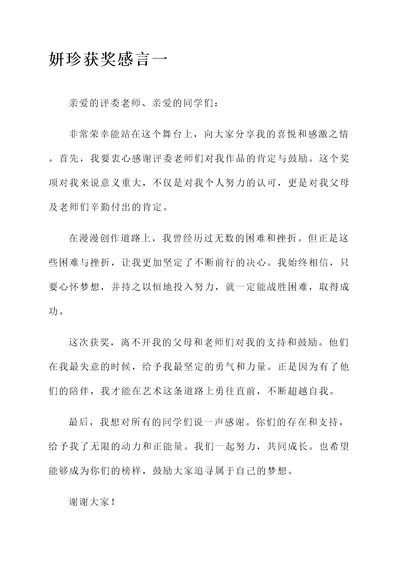 妍珍获奖感言一

亲爱的评委老师、亲爱的同学们：

非常荣幸能站在这个舞台上，向大家分享我的喜悦和感激之情。首先，我要衷心感谢评委老师们对我作品的肯定与鼓励。这个奖项对我来说意义重大，不仅是对我个人努力的认可，更是对我父母及老师们辛勤付出的肯定。

在漫漫创作道路上，我曾经历过无数的困难和挫折。但正是这些困难与挫折，让我更加坚定了不断前行的决心。我始终相信，只要心怀梦想，并持之以恒地投入努力，就一定能战胜困难，取得成功。

这次获奖，离不开我的父母和老师们对我的支持和鼓励。他们在我最失意的时候，给予我最坚定的勇气和力量。正是因为有了他们的陪伴，我才能在艺术这条道路上勇往直前，不断超越自我。

最后，我想对所有的同学们说一声感谢。你们的存在和支持，给予我了无限的动力和正能量。我们一起努力，共同成长。也希望能够成为你们的榜样，鼓励大家追寻属于自己的梦想。

谢谢大家！